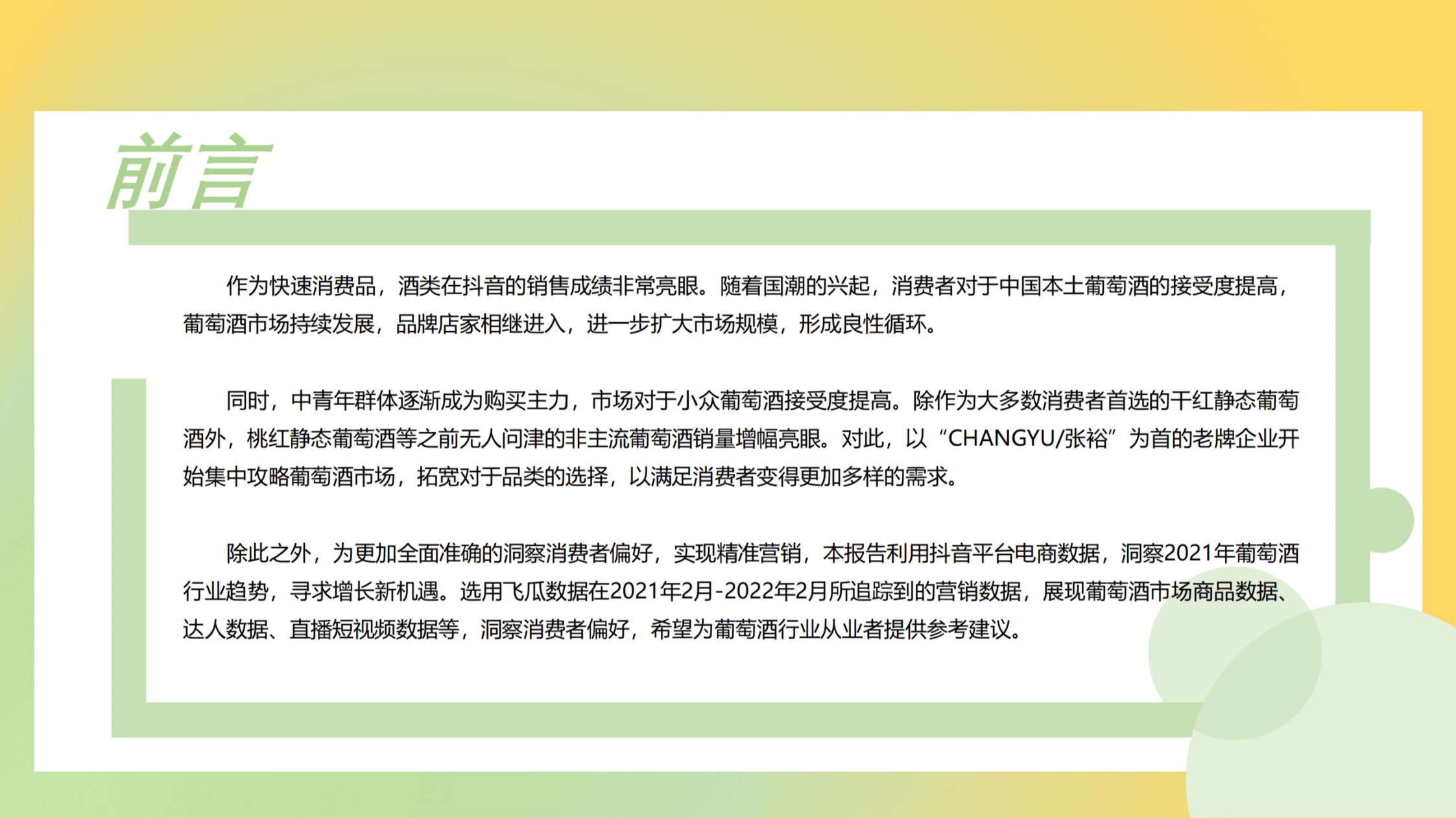 前言

作为快速消费品，酒类在抖音的销售成绩非常亮眼。随着国潮的兴起，消费者对于中国本土葡萄酒的接受度提高，葡萄酒市场持续发展，品牌店家相继进入，进一步扩大市场规模，形成良性循环。

同时，中青年群体逐渐成为购买主力，市场对于小众葡萄酒接受度提高。除作为大多数消费者首选的干红静态葡萄酒外，桃红静态葡萄酒等之前无人问津的非主流葡萄酒销量增幅亮眼。对此，以“CHANGYU/张裕”为首的老牌企业开始集中攻略葡萄酒市场，拓宽对于品类的选择，以满足消费者变得更加多样的需求。

除此之外，为更加全面准确的洞察消费者偏好，实现精准营销，本报告利用抖音平台电商数据，洞察2021年葡萄酒行业趋势，寻求增长新机遇。选用飞瓜数据在2021年2月-2022年2月所追踪到的营销数据，展现葡萄酒市场商品数据、达人数据、直播短视频数据等，洞察消费者偏好，希望为葡萄酒行业从业者提供参考建议。